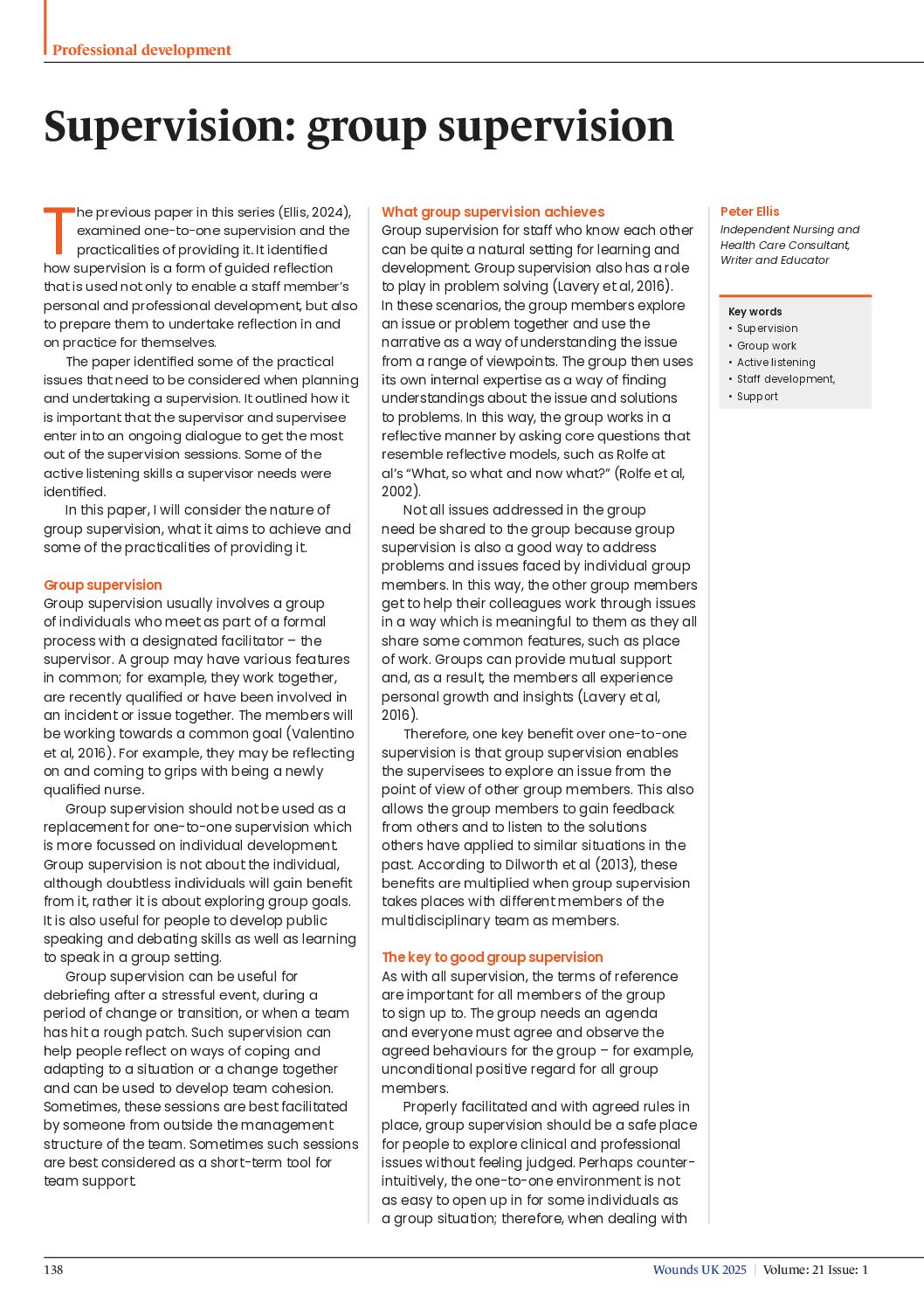 Professional development

Supervision: group supervision

The previous paper in this series (Ellis, 2024), examined one-to-one supervision and the practicalities of providing it. It identified how supervision is a form of guided reflection that is used not only to enable a staff member's personal and professional development, but also to prepare them to undertake reflection in and on practice for themselves.

The paper identified some of the practical issues that need to be considered when planning and undertaking a supervision. It outlined how it is important that the supervisor and supervisee enter into an ongoing dialogue to get the most out of the supervision sessions. Some of the active listening skills a supervisor needs were identified.

In this paper, I will consider the nature of group supervision, what it aims to achieve and some of the practicalities of providing it.

Group supervision
Group supervision usually involves a group of individuals who meet as part of a formal process with a designated facilitator – the supervisor. A group may have various features in common; for example, they work together, are recently qualified or have been involved in an incident or issue together. The members will be working towards a common goal (Valentino et al, 2016). For example, they may be reflecting on and coming to grips with being a newly qualified nurse.

Group supervision should not be used as a replacement for one-to-one supervision which is more focussed on individual development. Group supervision is not about the individual, although doubtless individuals will gain benefit from it, rather it is about exploring group goals. It is also useful for people to develop public speaking and debating skills as well as learning to speak in a group setting.

Group supervision can be useful for debriefing after a stressful event, during a period of change or transition, or when a team has hit a rough patch. Such supervision can help people reflect on ways of coping and adapting to a situation or a change together and can be used to develop team cohesion. Sometimes, these sessions are best facilitated by someone from outside the management structure of the team. Sometimes such sessions are best considered as a short-term tool for team support.

What group supervision achieves
Group supervision for staff who know each other can be quite a natural setting for learning and development. Group supervision also has a role to play in problem solving (Lavery et al, 2016). In these scenarios, the group members explore an issue or problem together and use the narrative as a way of understanding the issue from a range of viewpoints. The group then uses its own internal expertise as a way of finding understandings about the issue and solutions to problems. In this way, the group works in a reflective manner by asking core questions that resemble reflective models, such as Rolfe at al's "What, so what and now what?" (Rolfe et al, 2002).

Not all issues addressed in the group need be shared to the group because group supervision is also a good way to address problems and issues faced by individual group members. In this way, the other group members get to help their colleagues work through issues in a way which is meaningful to them as they all share some common features, such as place of work. Groups can provide mutual support and, as a result, the members all experience personal growth and insights (Lavery et al, 2016).

Therefore, one key benefit over one-to-one supervision is that group supervision enables the supervisees to explore an issue from the point of view of other group members. This also allows the group members to gain feedback from others and to listen to the solutions others have applied to similar situations in the past. According to Dilworth et al (2013), these benefits are multiplied when group supervision takes places with different members of the multidisciplinary team as members.

The key to good group supervision
As with all supervision, the terms of reference are important for all members of the group to sign up to. The group needs an agenda and everyone must agree and observe the agreed behaviours for the group – for example, unconditional positive regard for all group members.

Properly facilitated and with agreed rules in place, group supervision should be a safe place for people to explore clinical and professional issues without feeling judged. Perhaps counter-intuitively, the one-to-one environment is not as easy to open up in for some individuals as a group situation; therefore, when dealing with

Peter Ellis
Independent Nursing and Health Care Consultant, Writer and Educator

Key words
• Supervision
• Group work
• Active listening
• Staff development,
• Support

138 Wounds UK 2025 | Volume: 21 Issue: 1